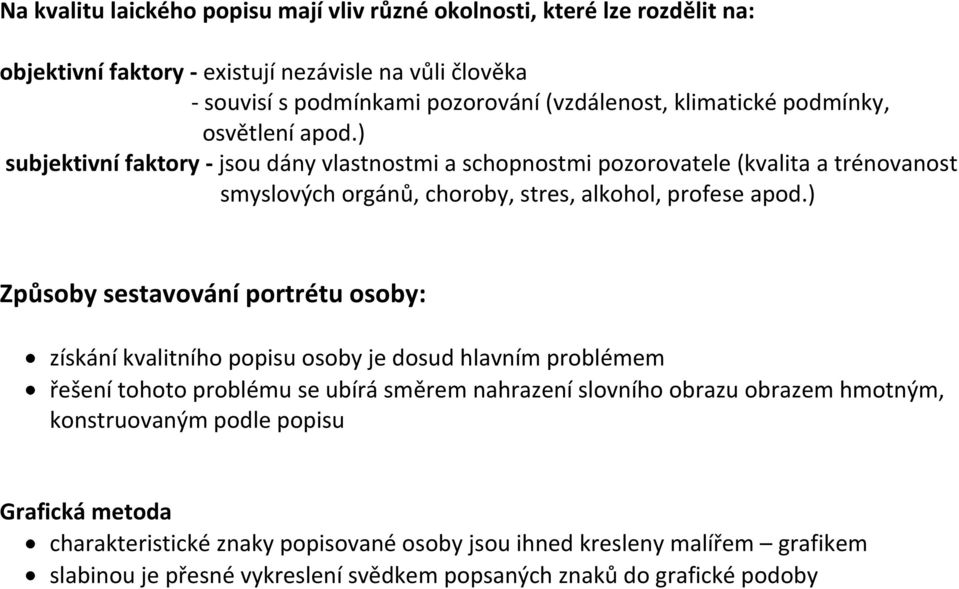 Na kvalitu laického popisu mají vliv různé okolnosti, které lze rozdělit na:

objektivní faktory - existují nezávisle na vůli člověka
- souvisí s podmínkami pozorování (vzdálenost, klimatické podmínky, osvětlení apod.)
subjektivní faktory - jsou dány vlastnostmi a schopnostmi pozorovatele (kvalita a trénovanost smyslových orgánů, choroby, stres, alkohol, profese apod.)

Způsoby sestavování portrétu osoby:

• získání kvalitního popisu osoby je dosud hlavním problémem
• řešení tohoto problému se ubírá směrem nahrazení slovního obrazu obrazem hmotným, konstruovaným podle popisu

Grafická metoda
• charakteristické znaky popisované osoby jsou ihned kresleny malířem – grafikem
• slabinou je přesné vykreslení svědkem popsaných znaků do grafické podoby